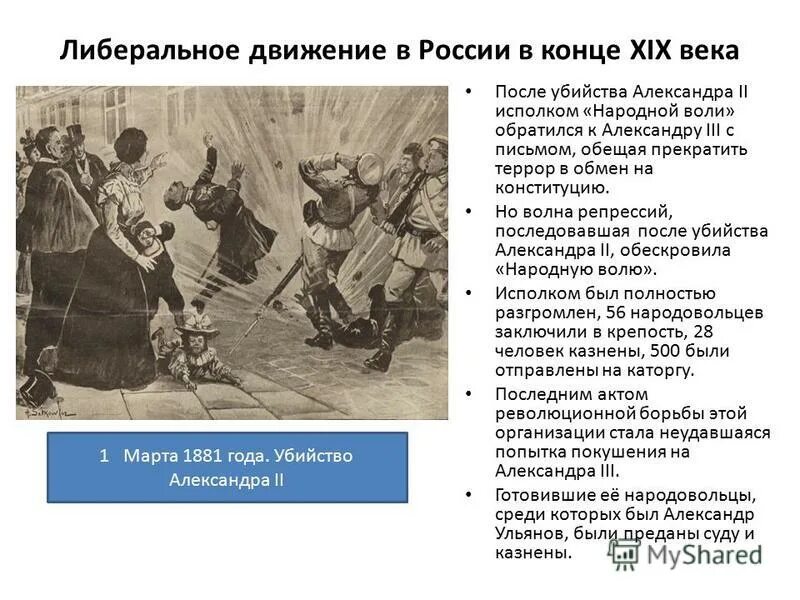 Либеральное движение в России в конце XIX века

1 Марта 1881 года. Убийство Александра II

• После убийства Александра II исполком «Народной воли» обратился к Александру III с письмом, обещая прекратить террор в обмен на конституцию.
• Но волна репрессий, последовавшая после убийства Александра II, обескровила «Народную волю».
• Исполком был полностью разгромлен, 56 народовольцев заключили в крепость, 28 человек казнены, 500 были отправлены на каторгу.
• Последним актом революционной борьбы этой организации стала неудавшаяся попытка покушения на Александра III.
• Готовившие её народовольцы, среди которых был Александр Ульянов, были преданы суду и казнены.

MyShared